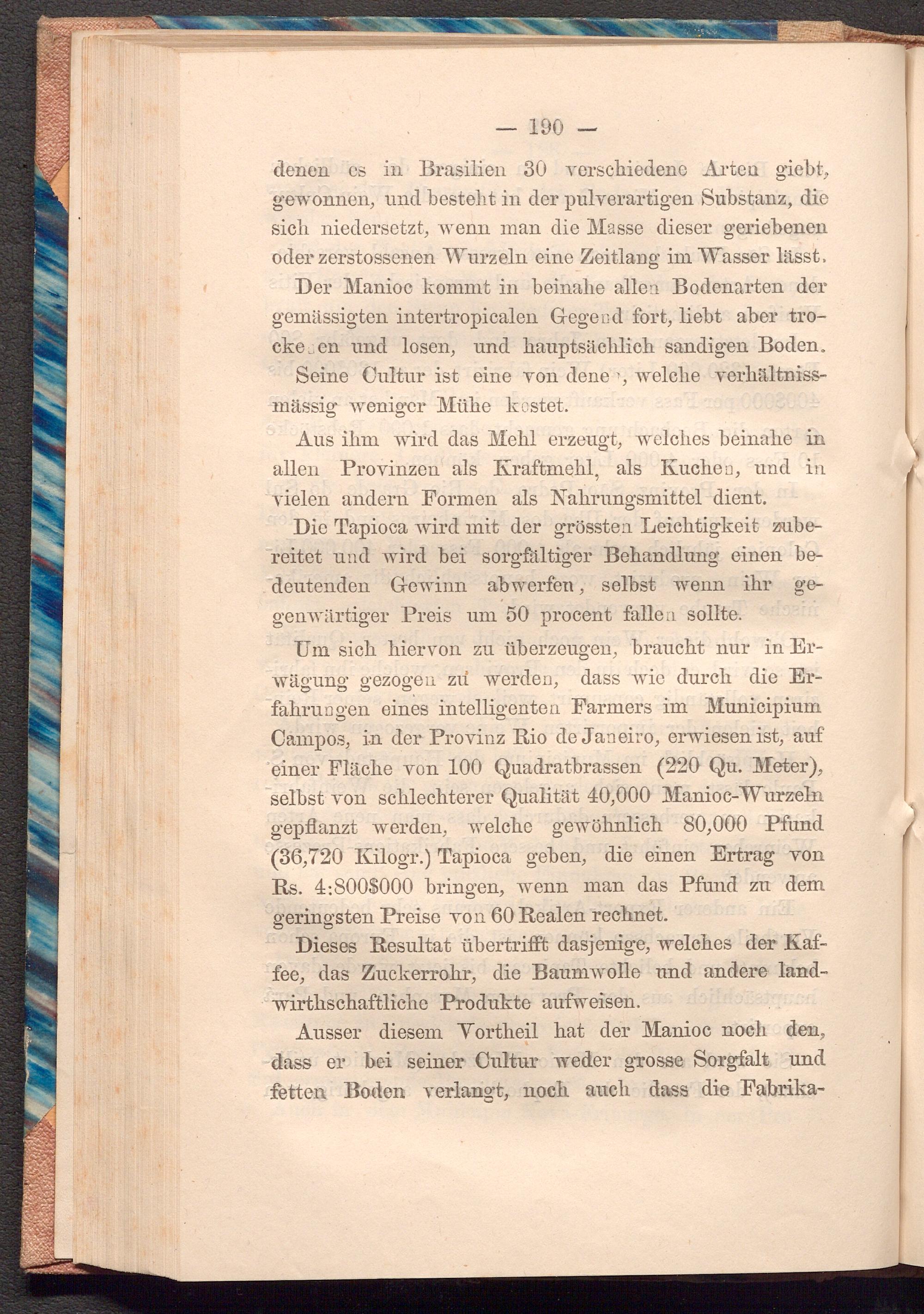 — 190 —

denen es in Brasilien 30 verschiedene Arten giebt, gewonnen, und besteht in der pulverartigen Substanz, die sich niedersetzt, wenn man die Masse dieser geriebenen oder zerstossenen Wurzeln eine Zeitlang im Wasser lässt.

Der Manioc kommt in beinahe allen Bodenarten der gemässigten intertropicalen Gegend fort, liebt aber trockenen und losen, und hauptsächlich sandigen Boden.

Seine Cultur ist eine von denen, welche verhältnissmässig weniger Mühe kostet.

Aus ihm wird das Mehl erzeugt, welches beinahe in allen Provinzen als Kraftmehl, als Kuchen, und in vielen andern Formen als Nahrungsmittel dient.

Die Tapioca wird mit der grössten Leichtigkeit zubereitet und wird bei sorgfältiger Behandlung einen bedeutenden Gewinn abwerfen, selbst wenn ihr gegenwärtiger Preis um 50 procent fallen sollte.

Um sich hiervon zu überzeugen, braucht nur in Erwägung gezogen zu werden, dass wie durch die Erfahrungen eines intelligenten Farmers im Municipium Campos, in der Provinz Rio de Janeiro, erwiesen ist, auf einer Fläche von 100 Quadratbrassen (220 Qu. Meter), selbst von schlechterer Qualität 40,000 Manioc-Wurzeln gepflanzt werden, welche gewöhnlich 80,000 Pfund (36,720 Kilogr.) Tapioca geben, die einen Ertrag von Rs. 4:800$000 bringen, wenn man das Pfund zu dem geringsten Preise von 60 Realen rechnet.

Dieses Resultat übertrifft dasjenige, welches der Kaffee, das Zuckerrohr, die Baumwolle und andere landwirthschaftliche Produkte aufweisen.

Ausser diesem Vortheil hat der Manioc noch den, dass er bei seiner Cultur weder grosse Sorgfalt und fetten Boden verlangt, noch auch dass die Fabrika-